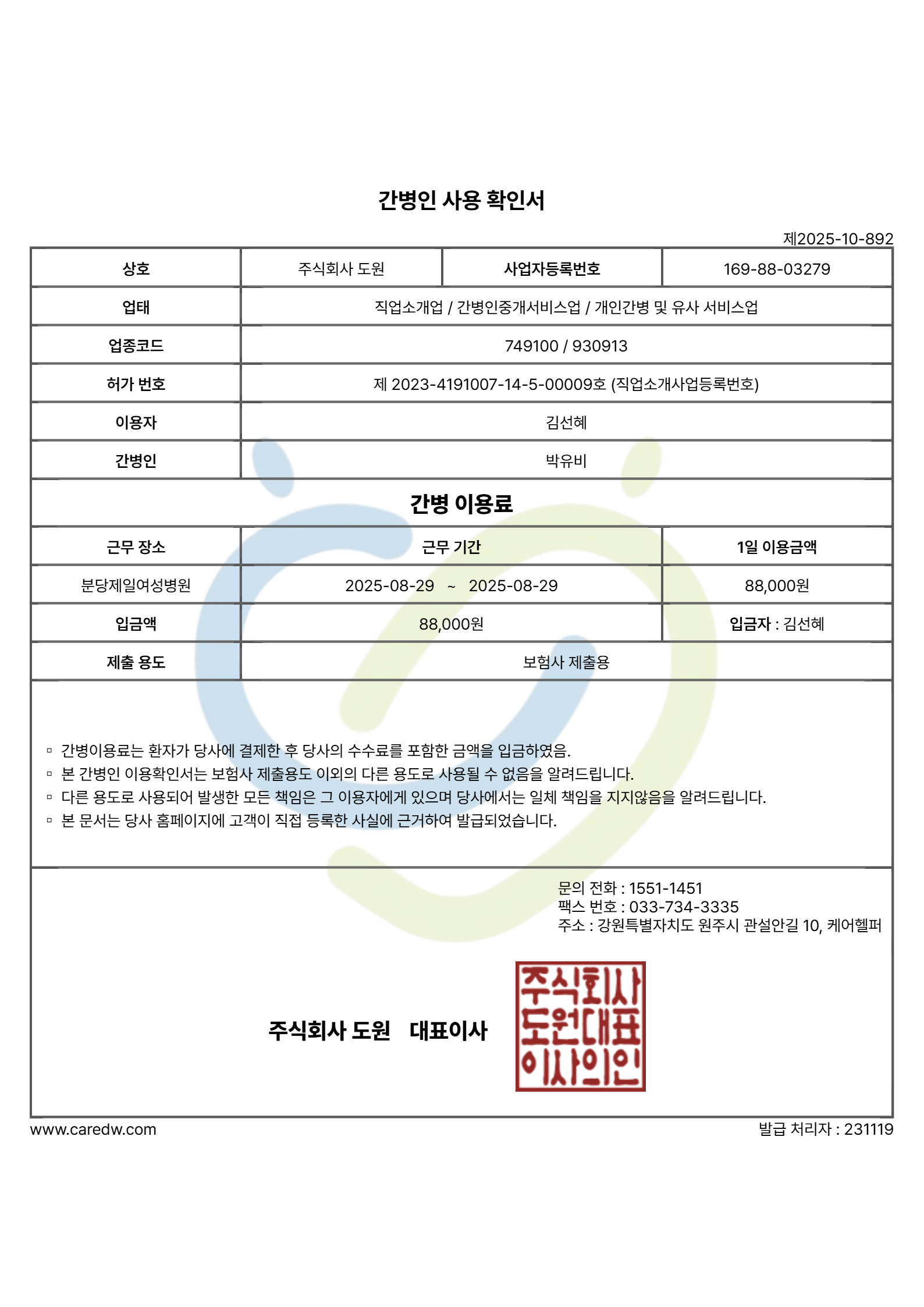 간병인 사용 확인서

제2025-10-892

| 상호 | 주식회사 도원 | 사업자등록번호 | 169-88-03279 |
|---|---|---|---|
| 업태 | 직업소개업 / 간병인중개서비스업 / 개인간병 및 유사 서비스업 | | |
| 업종코드 | 749100 / 930913 | | |
| 허가 번호 | 제 2023-4191007-14-5-00009호 (직업소개사업등록번호) | | |
| 이용자 | 김선혜 | | |
| 간병인 | 박유비 | | |

간병 이용료

| 근무 장소 | 근무 기간 | 1일 이용금액 |
|---|---|---|
| 분당제일여성병원 | 2025-08-29 ~ 2025-08-29 | 88,000원 |
| 입금액 | 88,000원 | 입금자 : 김선혜 |
| 제출 용도 | 보험사 제출용 | |

▫ 간병이용료는 환자가 당사에 결제한 후 당사의 수수료를 포함한 금액을 입금하였음.
▫ 본 간병인 이용확인서는 보험사 제출용도 이외의 다른 용도로 사용될 수 없음을 알려드립니다.
▫ 다른 용도로 사용되어 발생한 모든 책임은 그 이용자에게 있으며 당사에서는 일체 책임을 지지않음을 알려드립니다.
▫ 본 문서는 당사 홈페이지에 고객이 직접 등록한 사실에 근거하여 발급되었습니다.

문의 전화 : 1551-1451
팩스 번호 : 033-734-3335
주소 : 강원특별자치도 원주시 관설안길 10, 케어헬퍼

주식회사 도원 대표이사

주식회사 도원대표 이사의인

www.caredw.com

발급 처리자 : 231119